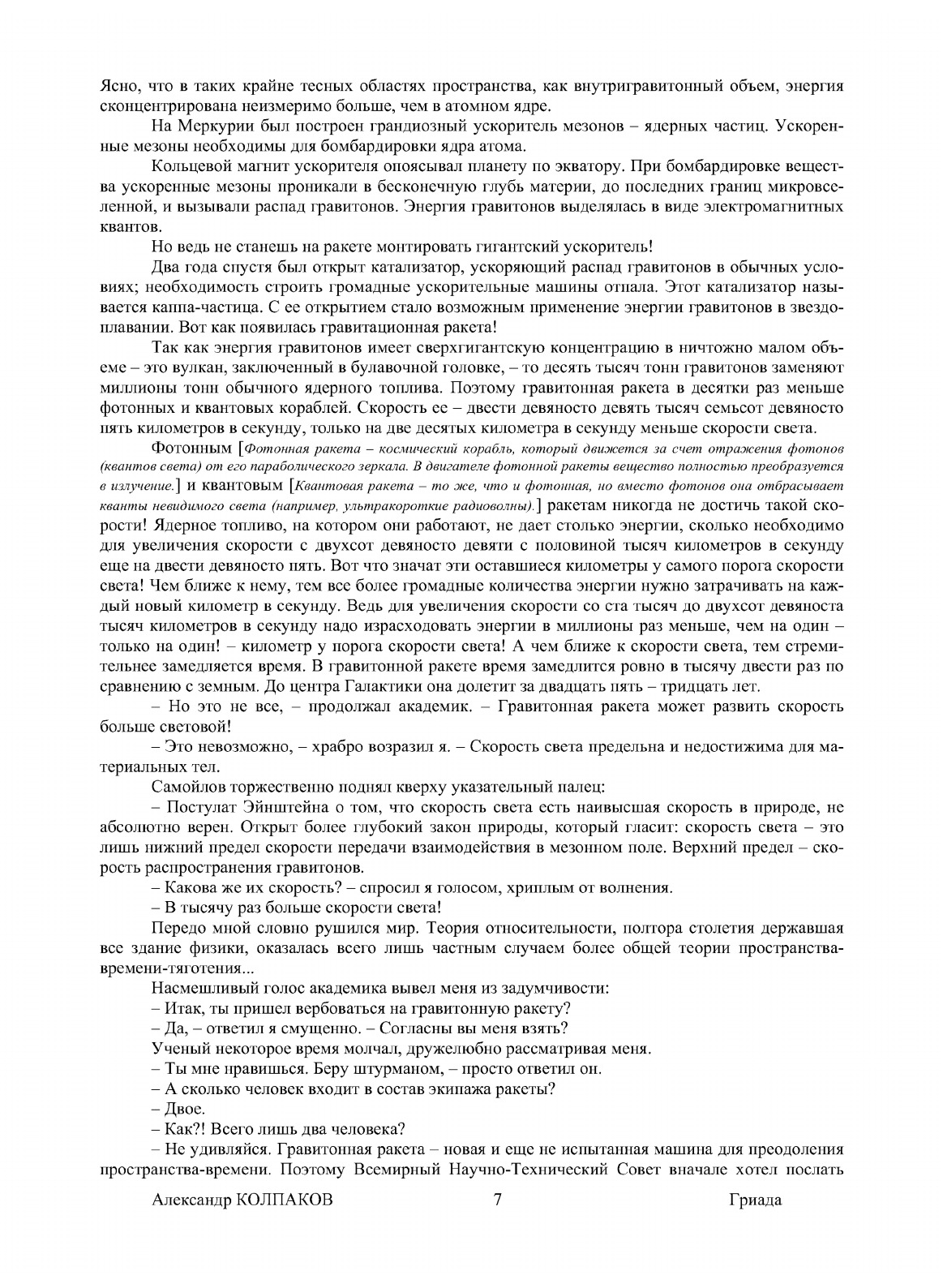 Ясно, что в таких крайне тесных областях пространства, как внутригравитонный объем, энергия сконцентрирована неизмеримо больше, чем в атомном ядре.

На Меркурии был построен грандиозный ускоритель мезонов – ядерных частиц. Ускоренные мезоны необходимы для бомбардировки ядра атома.

Кольцевой магнит ускорителя опоясывал планету по экватору. При бомбардировке вещества ускоренные мезоны проникали в бесконечную глубь материи, до последних границ микровселенной, и вызывали распад гравитонов. Энергия гравитонов выделялась в виде электромагнитных квантов.

Но ведь не станешь на ракете монтировать гигантский ускоритель!

Два года спустя был открыт катализатор, ускоряющий распад гравитонов в обычных условиях; необходимость строить громадные ускорительные машины отпала. Этот катализатор называется каппа-частица. С ее открытием стало возможным применение энергии гравитонов в звездоплавании. Вот как появилась гравитационная ракета!

Так как энергия гравитонов имеет сверхгигантскую концентрацию в ничтожно малом объеме – это вулкан, заключенный в булавочной головке, – то десять тысяч тонн гравитонов заменяют миллионы тонн обычного ядерного топлива. Поэтому гравитонная ракета в десятки раз меньше фотонных и квантовых кораблей. Скорость ее – двести девяносто девять тысяч семьсот девяносто пять километров в секунду, только на две десятых километра в секунду меньше скорости света.

Фотонным [Фотонная ракета – космический корабль, который движется за счет отражения фотонов (квантов света) от его параболического зеркала. В двигателе фотонной ракеты вещество полностью преобразуется в излучение.] и квантовым [Квантовая ракета – то же, что и фотонная, но вместо фотонов она отбрасывает кванты невидимого света (например, ультракороткие радиоволны).] ракетам никогда не достичь такой скорости! Ядерное топливо, на котором они работают, не дает столько энергии, сколько необходимо для увеличения скорости с двухсот девяносто девяти с половиной тысяч километров в секунду еще на двести девяносто пять. Вот что значат эти оставшиеся километры у самого порога скорости света! Чем ближе к нему, тем все более громадные количества энергии нужно затрачивать на каждый новый километр в секунду. Ведь для увеличения скорости со ста тысяч до двухсот девяноста тысяч километров в секунду надо израсходовать энергии в миллионы раз меньше, чем на один – только на один! – километр у порога скорости света! А чем ближе к скорости света, тем стремительнее замедляется время. В гравитонной ракете время замедлится ровно в тысячу двести раз по сравнению с земным. До центра Галактики она долетит за двадцать пять – тридцать лет.

– Но это не все, – продолжал академик. – Гравитонная ракета может развить скорость больше световой!

– Это невозможно, – храбро возразил я. – Скорость света предельна и недостижима для материальных тел.

Самойлов торжественно поднял кверху указательный палец:

– Постулат Эйнштейна о том, что скорость света есть наивысшая скорость в природе, не абсолютно верен. Открыт более глубокий закон природы, который гласит: скорость света – это лишь нижний предел скорости передачи взаимодействия в мезонном поле. Верхний предел – скорость распространения гравитонов.

– Какова же их скорость? – спросил я голосом, хриплым от волнения.

– В тысячу раз больше скорости света!

Передо мной словно рушился мир. Теория относительности, полтора столетия державшая все здание физики, оказалась всего лишь частным случаем более общей теории пространства-времени-тяготения...

Насмешливый голос академика вывел меня из задумчивости:

– Итак, ты пришел вербоваться на гравитонную ракету?

– Да, – ответил я смущенно. – Согласны вы меня взять?

Ученый некоторое время молчал, дружелюбно рассматривая меня.

– Ты мне нравишься. Беру штурманом, – просто ответил он.

– А сколько человек входит в состав экипажа ракеты?

– Двое.

– Как?! Всего лишь два человека?

– Не удивляйся. Гравитонная ракета – новая и еще не испытанная машина для преодоления пространства-времени. Поэтому Всемирный Научно-Технический Совет вначале хотел послать

Александр КОЛПАКОВ 7 Гриада